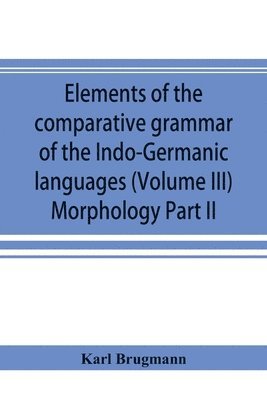 Elements of the comparative grammar of the Indo-Germanic languages (Volume III) Morphology Part II

Karl Brugmann